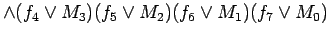 $\wedge(f_4 \vee M_3)(f_5 \vee M_2)(f_6 \vee M_1)(f_7 \vee M_0)$